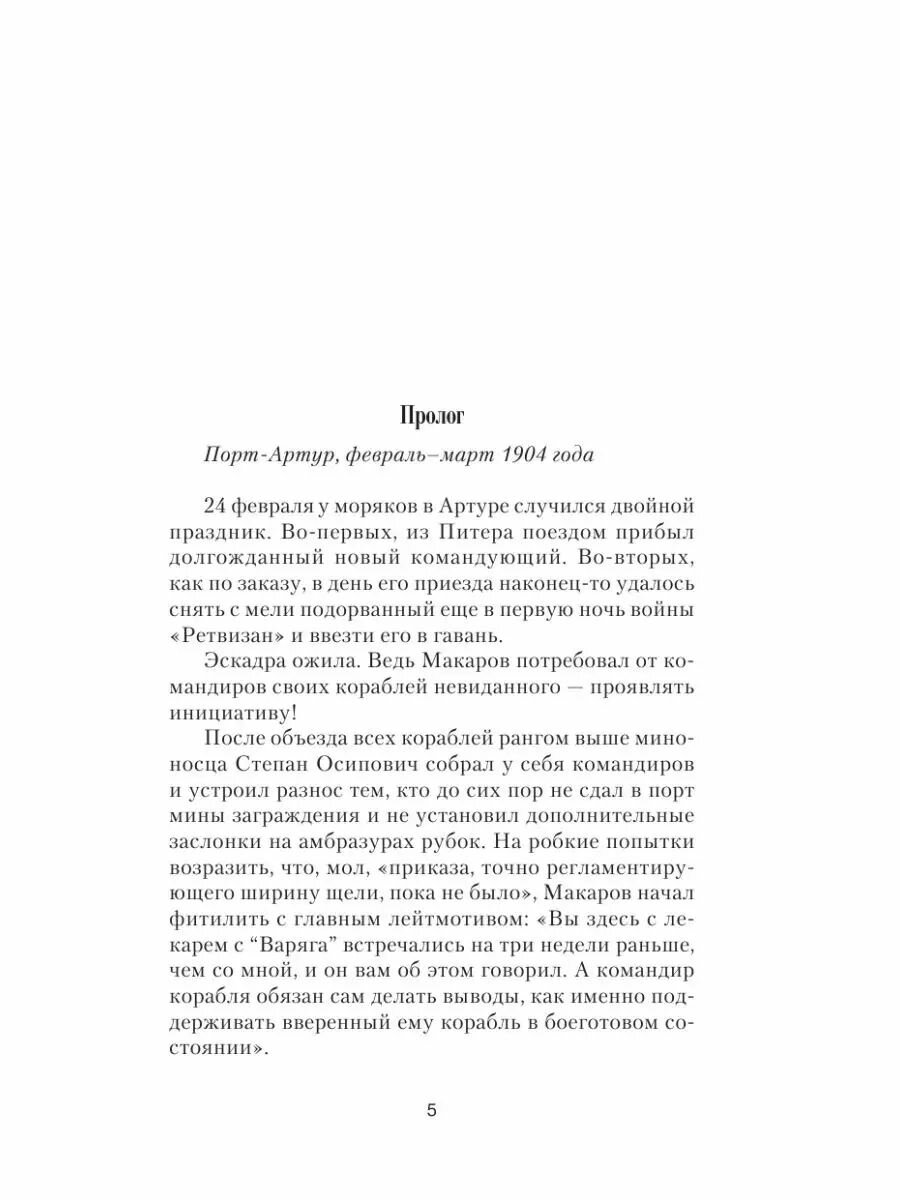 Пролог

Порт-Артур, февраль–март 1904 года

24 февраля у моряков в Артуре случился двойной праздник. Во-первых, из Питера поездом прибыл долгожданный новый командующий. Во-вторых, как по заказу, в день его приезда наконец-то удалось снять с мели подорванный еще в первую ночь войны «Ретвизан» и ввезти его в гавань.

Эскадра ожила. Ведь Макаров потребовал от командиров своих кораблей невиданного — проявлять инициативу!

После объезда всех кораблей рангом выше миноносца Степан Осипович собрал у себя командиров и устроил разнос тем, кто до сих пор не сдал в порт мины заграждения и не установил дополнительные заслонки на амбразурах рубок. На робкие попытки возразить, что, мол, «приказа, точно регламентирующего ширину щели, пока не было», Макаров начал фитилить с главным лейтмотивом: «Вы здесь с лекарем с “Варяга” встречались на три недели раньше, чем со мной, и он вам об этом говорил. А командир корабля обязан сам делать выводы, как именно поддерживать вверенный ему корабль в боеготовом состоянии».

5